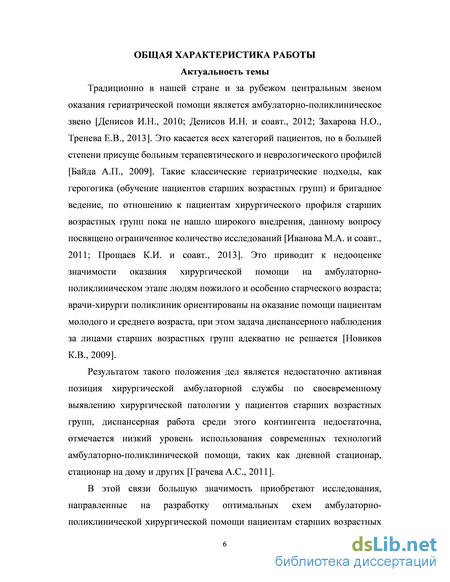 ОБЩАЯ ХАРАКТЕРИСТИКА РАБОТЫ

Актуальность темы

Традиционно в нашей стране и за рубежом центральным звеном оказания гериатрической помощи является амбулаторно-поликлиническое звено [Денисов И.Н., 2010; Денисов И.Н. и соавт., 2012; Захарова Н.О., Тренева Е.В., 2013]. Это касается всех категорий пациентов, но в большей степени присуще больным терапевтического и неврологического профилей [Байда А.П., 2009]. Такие классические гериатрические подходы, как герогогика (обучение пациентов старших возрастных групп) и бригадное ведение, по отношению к пациентам хирургического профиля старших возрастных групп пока не нашло широкого внедрения, данному вопросу посвящено ограниченное количество исследований [Иванова М.А. и соавт., 2011; Прощаев К.И. и соавт., 2013]. Это приводит к недооценке значимости оказания хирургической помощи на амбулаторно-поликлиническом этапе людям пожилого и особенно старческого возраста; врачи-хирурги поликлиник ориентированы на оказание помощи пациентам молодого и среднего возраста, при этом задача диспансерного наблюдения за лицами старших возрастных групп адекватно не решается [Новиков К.В., 2009].

Результатом такого положения дел является недостаточно активная позиция хирургической амбулаторной службы по своевременному выявлению хирургической патологии у пациентов старших возрастных групп, диспансерная работа среди этого контингента недостаточна, отмечается низкий уровень использования современных технологий амбулаторно-поликлинической помощи, таких как дневной стационар, стационар на дому и других [Грачева А.С., 2011].

В этой связи большую значимость приобретают исследования, направленные на разработку оптимальных схем амбулаторно-поликлинической хирургической помощи пациентам старших возрастных

6

dsLib.net
библиотека диссертаций